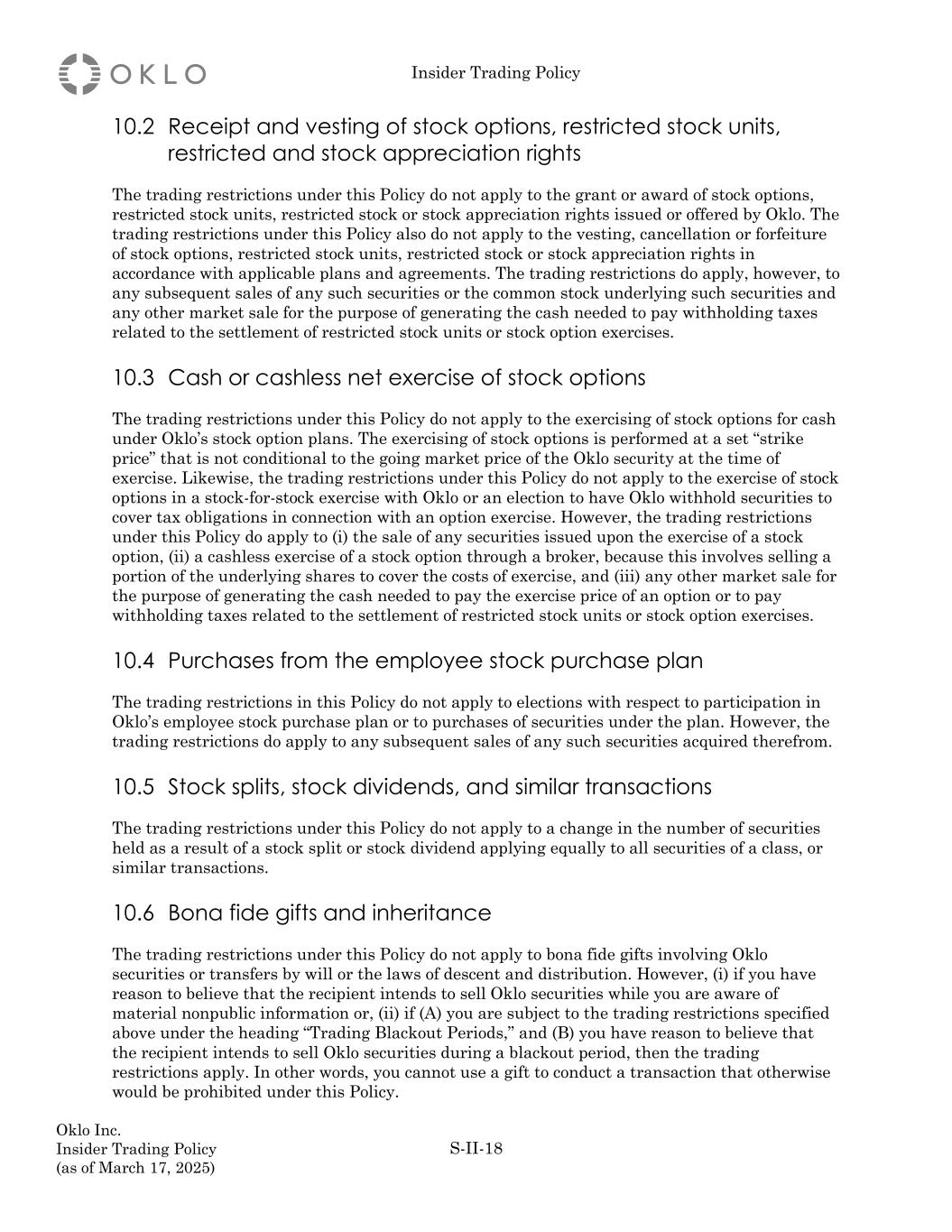 OKLO

Insider Trading Policy

10.2 Receipt and vesting of stock options, restricted stock units, restricted and stock appreciation rights

The trading restrictions under this Policy do not apply to the grant or award of stock options, restricted stock units, restricted stock or stock appreciation rights issued or offered by Oklo. The trading restrictions under this Policy also do not apply to the vesting, cancellation or forfeiture of stock options, restricted stock units, restricted stock or stock appreciation rights in accordance with applicable plans and agreements. The trading restrictions do apply, however, to any subsequent sales of any such securities or the common stock underlying such securities and any other market sale for the purpose of generating the cash needed to pay withholding taxes related to the settlement of restricted stock units or stock option exercises.

10.3 Cash or cashless net exercise of stock options

The trading restrictions under this Policy do not apply to the exercising of stock options for cash under Oklo's stock option plans. The exercising of stock options is performed at a set "strike price" that is not conditional to the going market price of the Oklo security at the time of exercise. Likewise, the trading restrictions under this Policy do not apply to the exercise of stock options in a stock-for-stock exercise with Oklo or an election to have Oklo withhold securities to cover tax obligations in connection with an option exercise. However, the trading restrictions under this Policy do apply to (i) the sale of any securities issued upon the exercise of a stock option, (ii) a cashless exercise of a stock option through a broker, because this involves selling a portion of the underlying shares to cover the costs of exercise, and (iii) any other market sale for the purpose of generating the cash needed to pay the exercise price of an option or to pay withholding taxes related to the settlement of restricted stock units or stock option exercises.

10.4 Purchases from the employee stock purchase plan

The trading restrictions in this Policy do not apply to elections with respect to participation in Oklo's employee stock purchase plan or to purchases of securities under the plan. However, the trading restrictions do apply to any subsequent sales of any such securities acquired therefrom.

10.5 Stock splits, stock dividends, and similar transactions

The trading restrictions under this Policy do not apply to a change in the number of securities held as a result of a stock split or stock dividend applying equally to all securities of a class, or similar transactions.

10.6 Bona fide gifts and inheritance

The trading restrictions under this Policy do not apply to bona fide gifts involving Oklo securities or transfers by will or the laws of descent and distribution. However, (i) if you have reason to believe that the recipient intends to sell Oklo securities while you are aware of material nonpublic information or, (ii) if (A) you are subject to the trading restrictions specified above under the heading "Trading Blackout Periods," and (B) you have reason to believe that the recipient intends to sell Oklo securities during a blackout period, then the trading restrictions apply. In other words, you cannot use a gift to conduct a transaction that otherwise would be prohibited under this Policy.

Oklo Inc.
Insider Trading Policy
(as of March 17, 2025)

S-II-18